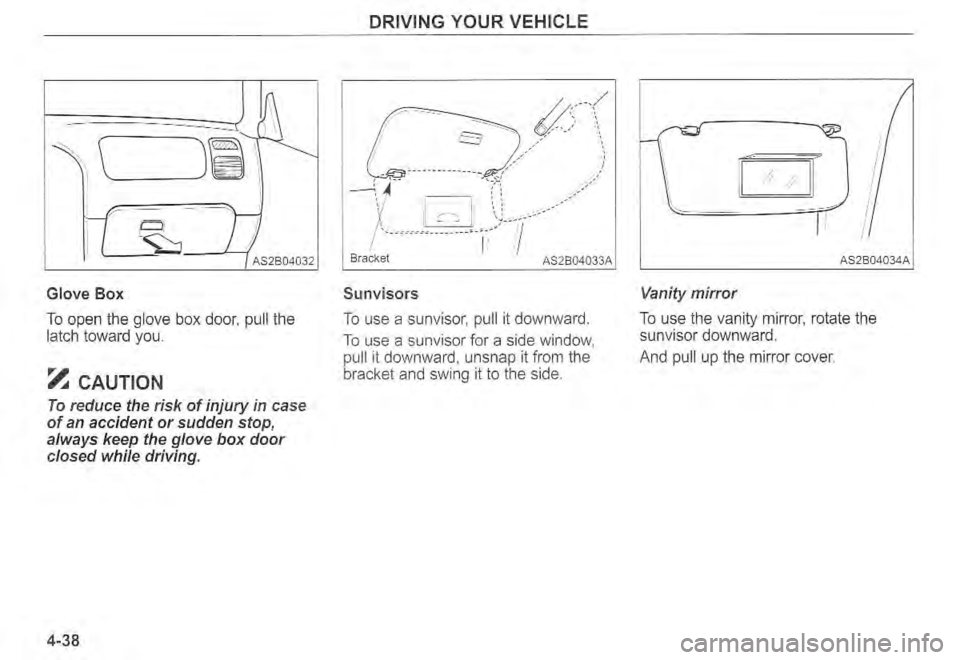 DRIVING YOUR VEHICLE

AS2B04032

Glove Box

To open the glove box door, pull the latch toward you.

CAUTION

To reduce the risk of injury in case of an accident or sudden stop, always keep the glove box door closed while driving.

Bracket

AS2B04033A

Sunvisors

To use a sunvisor, pull it downward.

To use a sunvisor for a side window, pull it downward, unsnap it from the bracket and swing it to the side.

AS2B04034A

Vanity mirror

To use the vanity mirror, rotate the sunvisor downward.

And pull up the mirror cover.

4-38

carmanualsonline.info